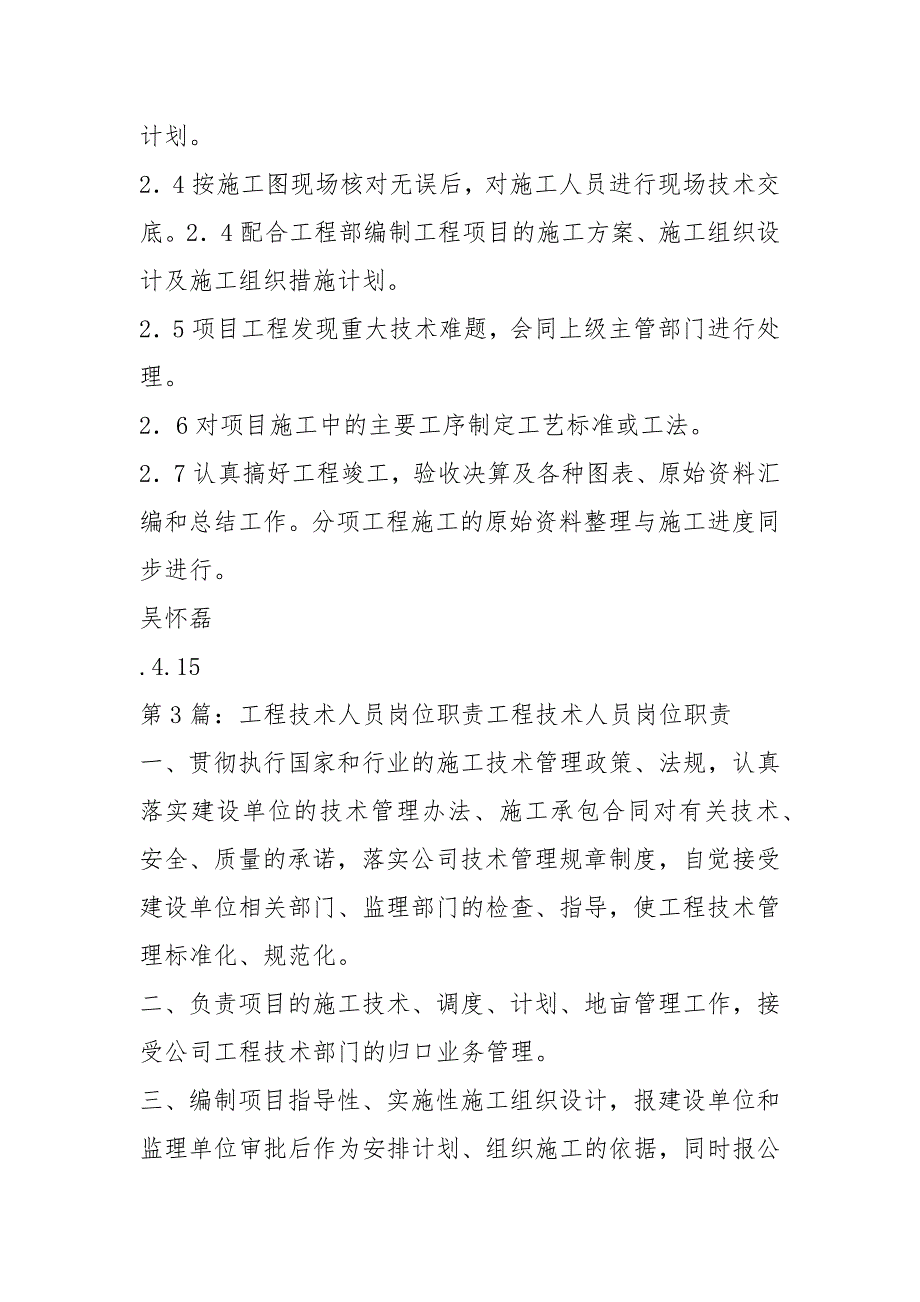 计划。

2．4按施工图现场核对无误后，对施工人员进行现场技术交底。2．4配合工程部编制工程项目的施工方案、施工组织设计及施工组织措施计划。

2．5项目工程发现重大技术难题，会同上级主管部门进行处理。

2．6对项目施工中的主要工序制定工艺标准或工法。

2．7认真搞好工程竣工，验收决算及各种图表、原始资料汇编和总结工作。分项工程施工的原始资料整理与施工进度同步进行。

吴怀磊

.4.15

第3篇：工程技术人员岗位职责工程技术人员岗位职责

一、贯彻执行国家和行业的施工技术管理政策、法规，认真落实建设单位的技术管理办法、施工承包合同对有关技术、安全、质量的承诺，落实公司技术管理规章制度，自觉接受建设单位相关部门、监理部门的检查、指导，使工程技术管理标准化、规范化。

二、负责项目的施工技术、调度、计划、地亩管理工作，接受公司工程技术部门的归口业务管理。

三、编制项目指导性、实施性施工组织设计，报建设单位和监理单位审批后作为安排计划、组织施工的依据，同时报公